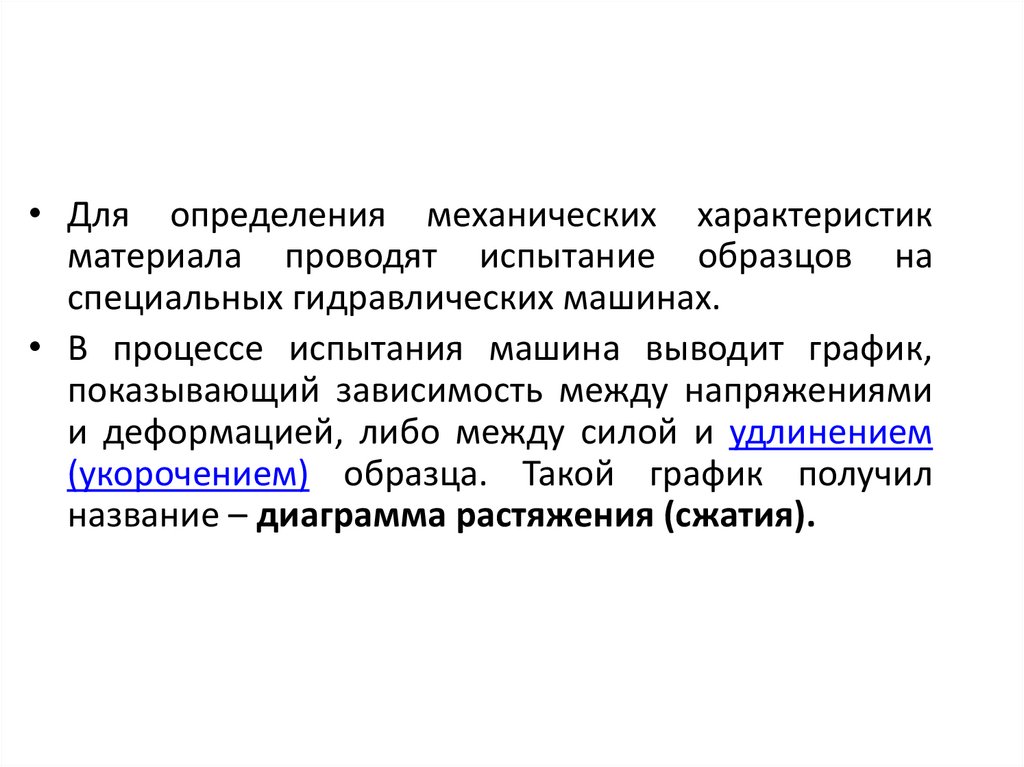 • Для определения механических характеристик материала проводят испытание образцов на специальных гидравлических машинах.

• В процессе испытания машина выводит график, показывающий зависимость между напряжениями и деформацией, либо между силой и удлинением (укорочением) образца. Такой график получил название – диаграмма растяжения (сжатия).